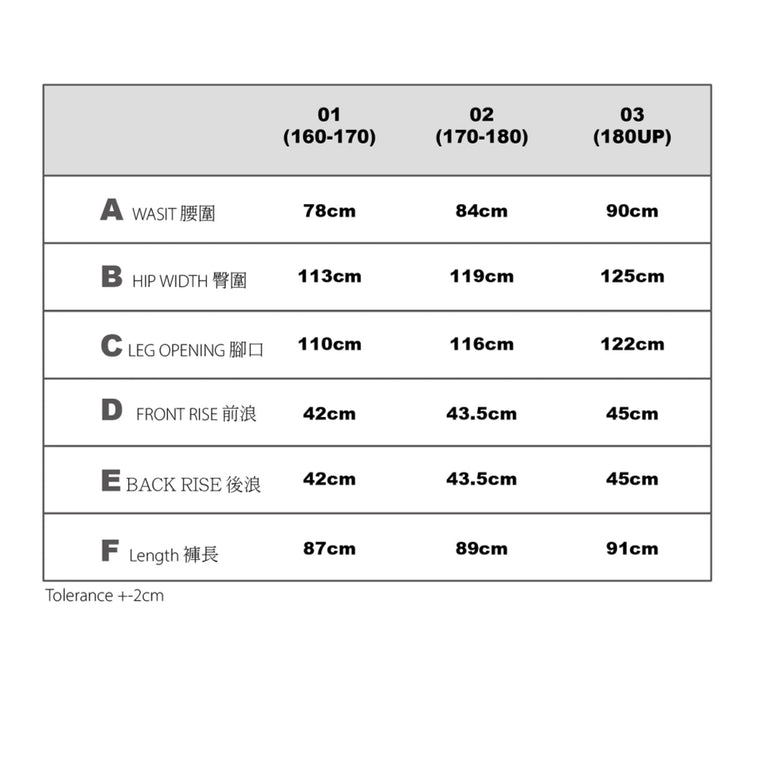 |  | 01 (160-170) | 02 (170-180) | 03 (180UP) |
|---|---|---|---|
| A WASIT 腰圍 | 78cm | 84cm | 90cm |
| B HIP WIDTH 臀圍 | 113cm | 119cm | 125cm |
| C LEG OPENING 腳口 | 110cm | 116cm | 122cm |
| D FRONT RISE 前浪 | 42cm | 43.5cm | 45cm |
| E BACK RISE 後浪 | 42cm | 43.5cm | 45cm |
| F Length 褲長 | 87cm | 89cm | 91cm |

Tolerance +-2cm